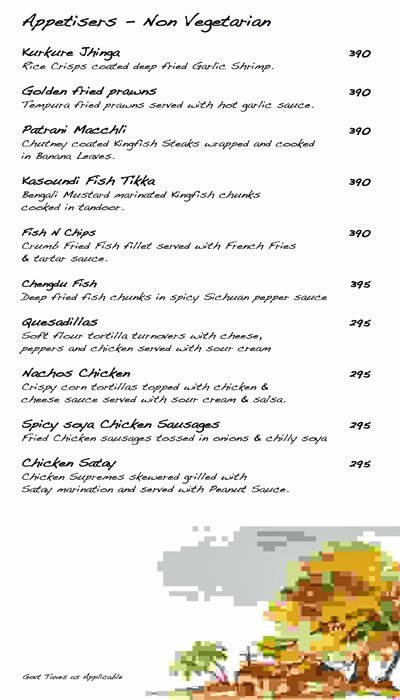 Appetisers – Non Vegetarian

Kurkure Jhinga 390
Rice Crisps coated deep fried Garlic Shrimp.

Golden fried prawns 390
Tempura fried prawns served with hot garlic sauce.

Patrani Macchli 390
Chutney coated Kingfish Steaks wrapped and cooked in Banana Leaves.

Kasoundi Fish Tikka 390
Bengali Mustard marinated Kingfish chunks cooked in tandoor.

Fish N Chips 390
Crumb Fried Fish fillet served with French Fries & tartar sauce.

Chengdu Fish 395
Deep fried fish chunks in spicy Sichuan pepper sauce

Quesadillas 295
Soft flour tortilla turnovers with cheese, peppers and chicken served with sour cream

Nachos Chicken 295
Crispy corn tortillas topped with chicken & cheese sauce served with sour cream & salsa.

Spicy soya Chicken Sausages 295
Fried Chicken sausages tossed in onions & chilly soya

Chicken Satay 295
Chicken Supremes skewered grilled with Satay marination and served with Peanut Sauce.

Govt Taxes as Applicable